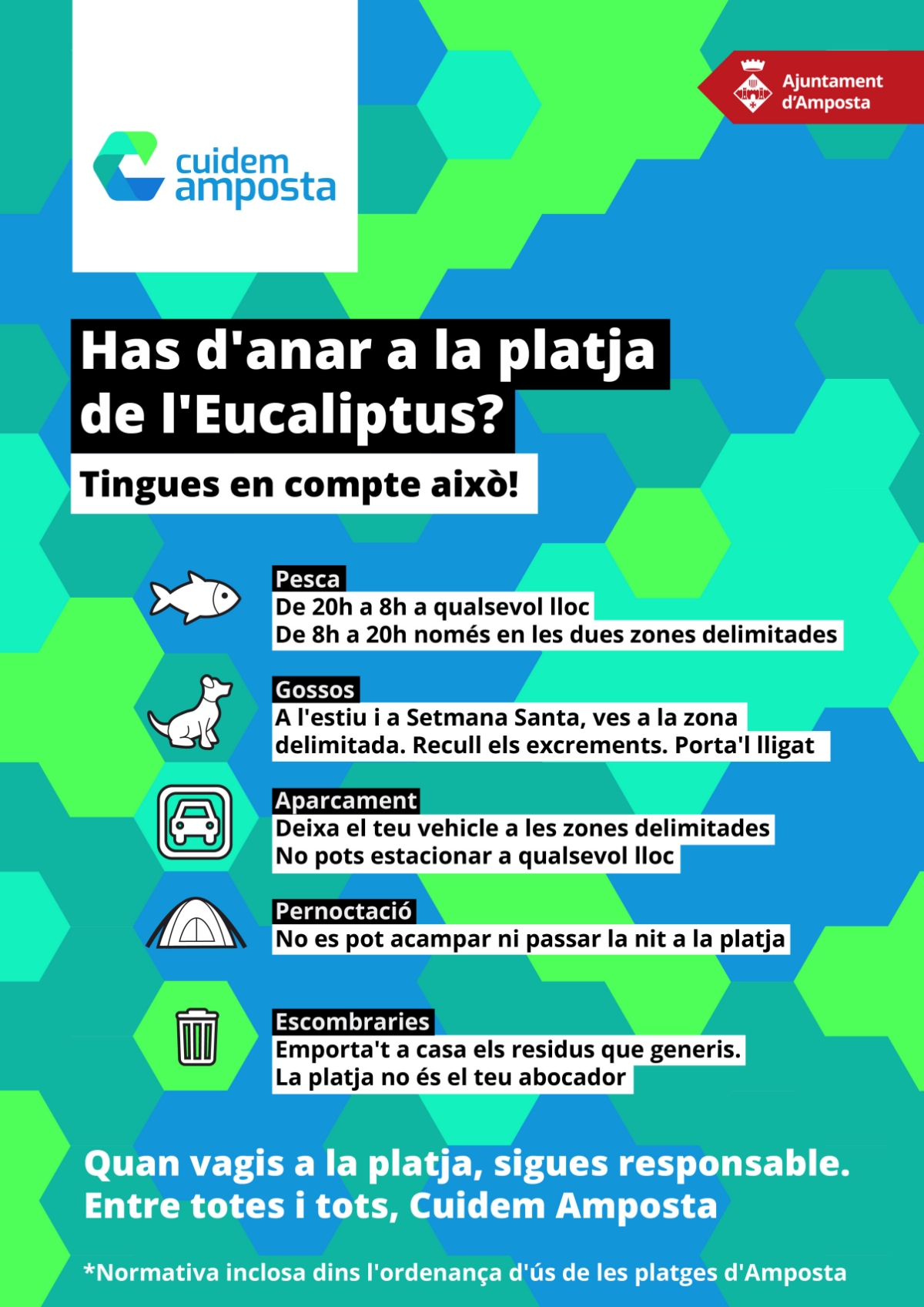 cuidem amposta

Ajuntament d'Amposta

Has d'anar a la platja de l'Eucaliptus?

Tingues en compte això!

Pesca
De 20h a 8h a qualsevol lloc
De 8h a 20h només en les dues zones delimitades

Gossos
A l'estiu i a Setmana Santa, ves a la zona delimitada. Recull els excrements. Porta'l lligat

Aparcament
Deixa el teu vehicle a les zones delimitades
No pots estacionar a qualsevol lloc

Pernoctació
No es pot acampar ni passar la nit a la platja

Escombraries
Emporta't a casa els residus que generis.
La platja no és el teu abocador

Quan vagis a la platja, sigues responsable.
Entre totes i tots, Cuidem Amposta

*Normativa inclosa dins l'ordenança d'ús de les platges d'Amposta